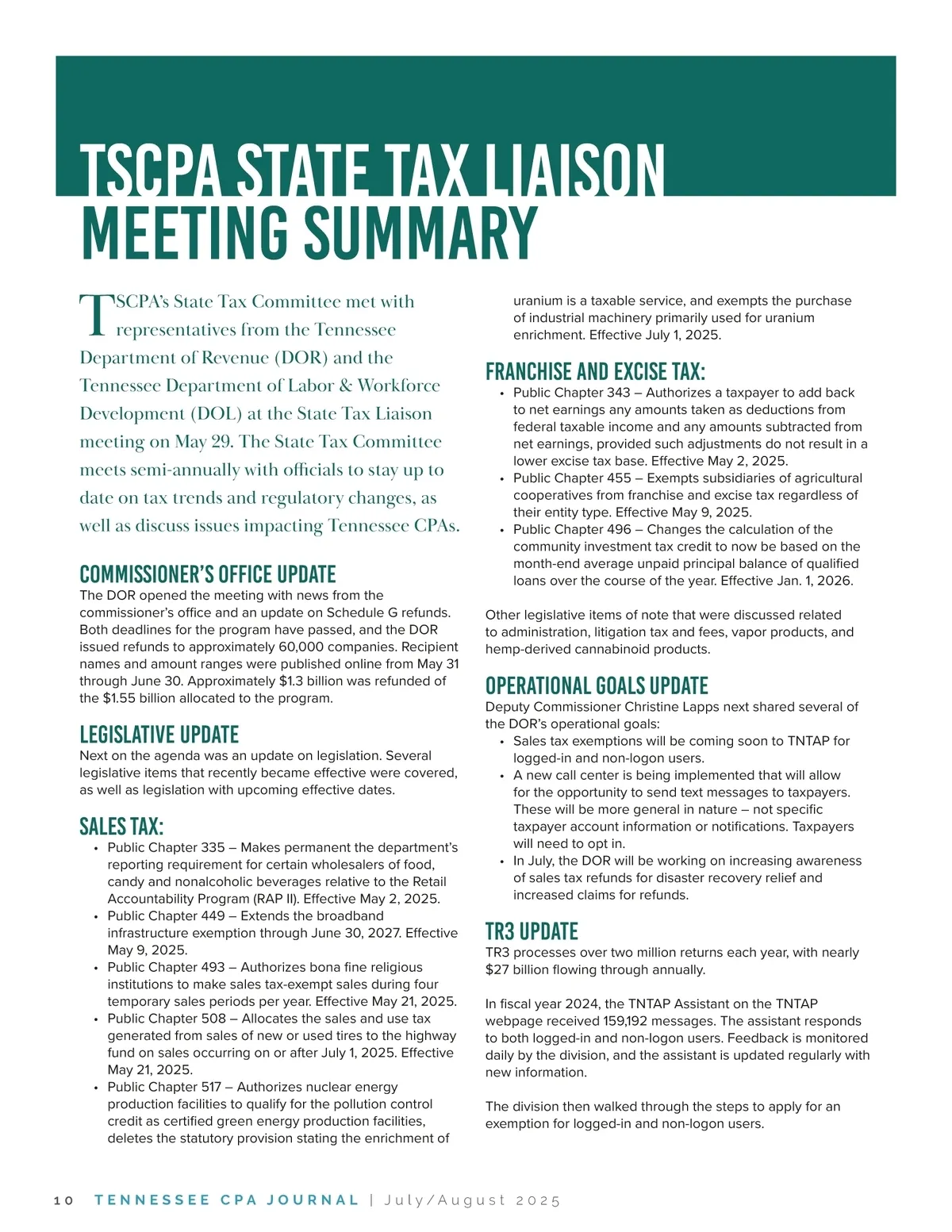 TSCPA STATE TAX LIAISON MEETING SUMMARY

TSCPA's State Tax Committee met with representatives from the Tennessee Department of Revenue (DOR) and the Tennessee Department of Labor & Workforce Development (DOL) at the State Tax Liaison meeting on May 29. The State Tax Committee meets semi-annually with officials to stay up to date on tax trends and regulatory changes, as well as discuss issues impacting Tennessee CPAs.

COMMISSIONER'S OFFICE UPDATE
The DOR opened the meeting with news from the commissioner's office and an update on Schedule G refunds. Both deadlines for the program have passed, and the DOR issued refunds to approximately 60,000 companies. Recipient names and amount ranges were published online from May 31 through June 30. Approximately $1.3 billion was refunded of the $1.55 billion allocated to the program.

LEGISLATIVE UPDATE
Next on the agenda was an update on legislation. Several legislative items that recently became effective were covered, as well as legislation with upcoming effective dates.

SALES TAX:
• Public Chapter 335 – Makes permanent the department's reporting requirement for certain wholesalers of food, candy and nonalcoholic beverages relative to the Retail Accountability Program (RAP II). Effective May 2, 2025.
• Public Chapter 449 – Extends the broadband infrastructure exemption through June 30, 2027. Effective May 9, 2025.
• Public Chapter 493 – Authorizes bona fine religious institutions to make sales tax-exempt sales during four temporary sales periods per year. Effective May 21, 2025.
• Public Chapter 508 – Allocates the sales and use tax generated from sales of new or used tires to the highway fund on sales occurring on or after July 1, 2025. Effective May 21, 2025.
• Public Chapter 517 – Authorizes nuclear energy production facilities to qualify for the pollution control credit as certified green energy production facilities, deletes the statutory provision stating the enrichment of uranium is a taxable service, and exempts the purchase of industrial machinery primarily used for uranium enrichment. Effective July 1, 2025.

FRANCHISE AND EXCISE TAX:
• Public Chapter 343 – Authorizes a taxpayer to add back to net earnings any amounts taken as deductions from federal taxable income and any amounts subtracted from net earnings, provided such adjustments do not result in a lower excise tax base. Effective May 2, 2025.
• Public Chapter 455 – Exempts subsidiaries of agricultural cooperatives from franchise and excise tax regardless of their entity type. Effective May 9, 2025.
• Public Chapter 496 – Changes the calculation of the community investment tax credit to now be based on the month-end average unpaid principal balance of qualified loans over the course of the year. Effective Jan. 1, 2026.

Other legislative items of note that were discussed related to administration, litigation tax and fees, vapor products, and hemp-derived cannabinoid products.

OPERATIONAL GOALS UPDATE
Deputy Commissioner Christine Lapps next shared several of the DOR's operational goals:
• Sales tax exemptions will be coming soon to TNTAP for logged-in and non-logon users.
• A new call center is being implemented that will allow for the opportunity to send text messages to taxpayers. These will be more general in nature – not specific taxpayer account information or notifications. Taxpayers will need to opt in.
• In July, the DOR will be working on increasing awareness of sales tax refunds for disaster recovery relief and increased claims for refunds.

TR3 UPDATE
TR3 processes over two million returns each year, with nearly $27 billion flowing through annually.

In fiscal year 2024, the TNTAP Assistant on the TNTAP webpage received 159,192 messages. The assistant responds to both logged-in and non-logon users. Feedback is monitored daily by the division, and the assistant is updated regularly with new information.

The division then walked through the steps to apply for an exemption for logged-in and non-logon users.

10 TENNESSEE CPA JOURNAL | July/August 2025